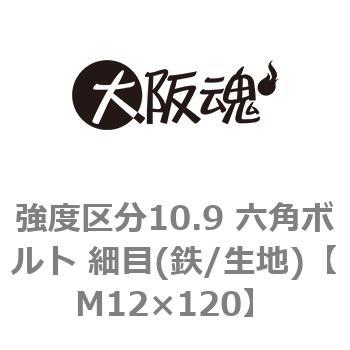 大阪魂

強度区分10.9 六角ボルト 細目(鉄/生地)【M12×120】